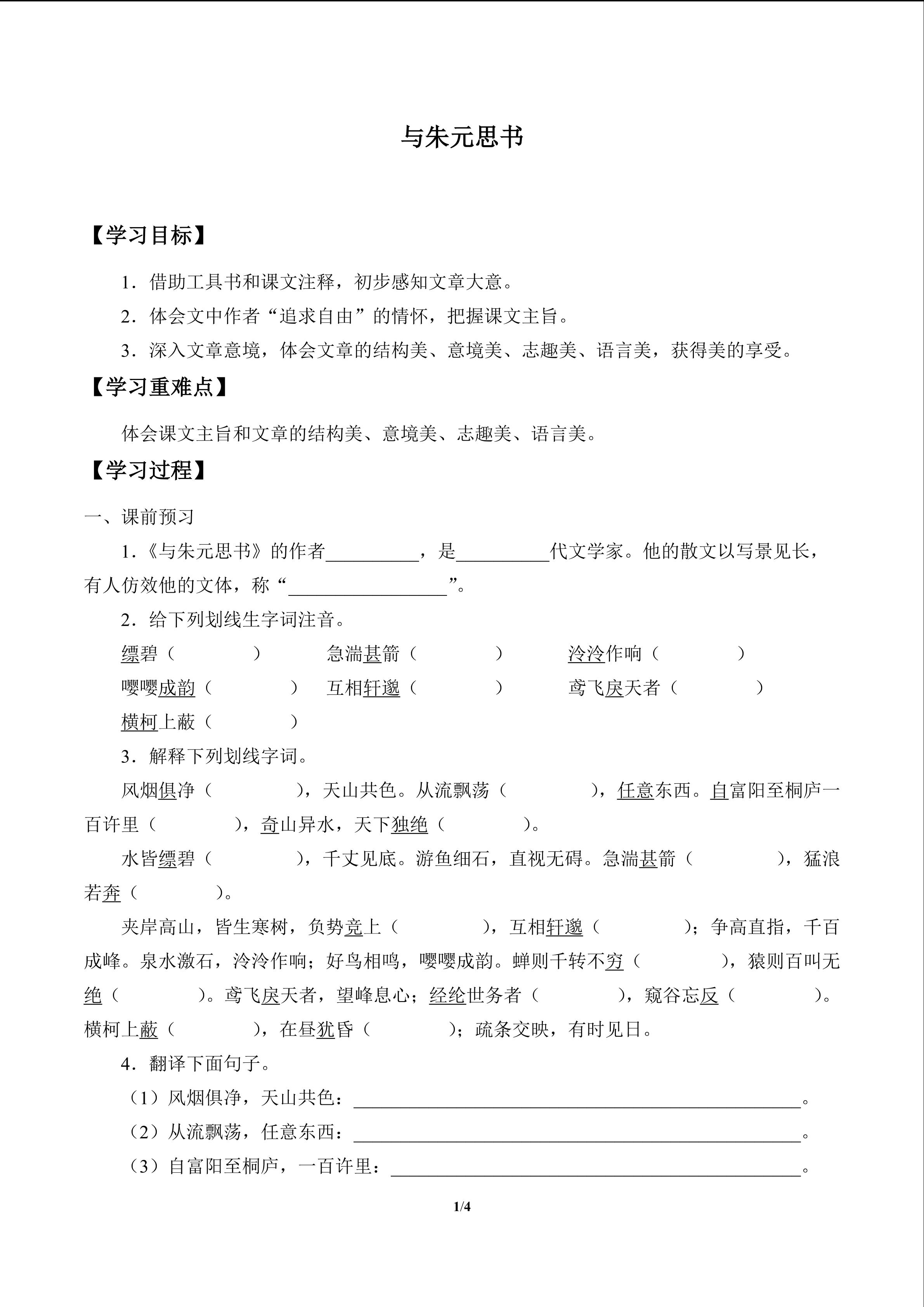 与朱元思书

【学习目标】

1．借助工具书和课文注释，初步感知文章大意。

2．体会文中作者“追求自由”的情怀，把握课文主旨。

3．深入文章意境，体会文章的结构美、意境美、志趣美、语言美，获得美的享受。

【学习重难点】

体会课文主旨和文章的结构美、意境美、志趣美、语言美。

【学习过程】

一、课前预习

1．《与朱元思书》的作者____，是____代文学家。他的散文以写景见长，有人仿效他的文体，称“____”。

2．给下列划线生字词注音。

缥碧（　　）　急湍甚箭（　　）　泠泠作响（　　）

嘤嘤成韵（　　）　互相轩邈（　　）　鸢飞戾天者（　　）

横柯上蔽（　　）

3．解释下列划线字词。

风烟俱净（　　），天山共色。从流飘荡（　　），任意东西。自富阳至桐庐一百许里（　　），奇山异水，天下独绝（　　）。

水皆缥碧（　　），千丈见底。游鱼细石，直视无碍。急湍甚箭（　　），猛浪若奔（　　）。

夹岸高山，皆生寒树，负势竞上（　　），互相轩邈（　　）；争高直指，千百成峰。泉水激石，泠泠作响；好鸟相鸣，嘤嘤成韵。蝉则千转不穷（　　），猿则百叫无绝（　　）。鸢飞戾天者，望峰息心；经纶世务者（　　），窥谷忘反（　　）。横柯上蔽（　　），在昼犹昏（　　）；疏条交映，有时见日。

4．翻译下面句子。

（1）风烟俱净，天山共色：____。

（2）从流飘荡，任意东西：____。

（3）自富阳至桐庐，一百许里：____。

1/4